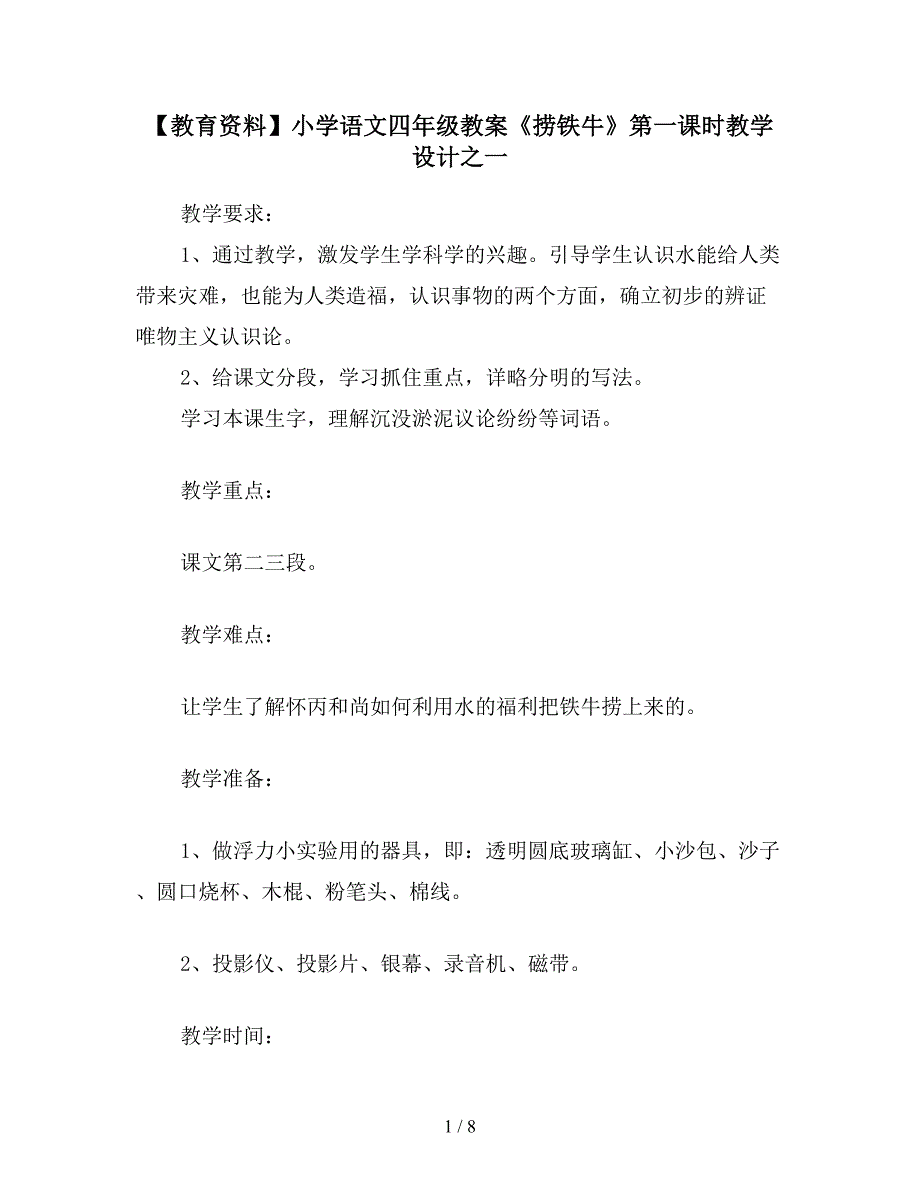 【教育资料】小学语文四年级教案《捞铁牛》第一课时教学设计之一

教学要求：

1、通过教学，激发学生学科学的兴趣。引导学生认识水能给人类带来灾难，也能为人类造福，认识事物的两个方面，确立初步的辨证唯物主义认识论。

2、给课文分段，学习抓住重点，详略分明的写法。

学习本课生字，理解沉没淤泥议论纷纷等词语。

教学重点：

课文第二三段。

教学难点：

让学生了解怀丙和尚如何利用水的福利把铁牛捞上来的。

教学准备：

1、做浮力小实验用的器具，即：透明圆底玻璃缸、小沙包、沙子、圆口烧杯、木棍、粉笔头、棉线。

2、投影仪、投影片、银幕、录音机、磁带。

教学时间：

1 / 8